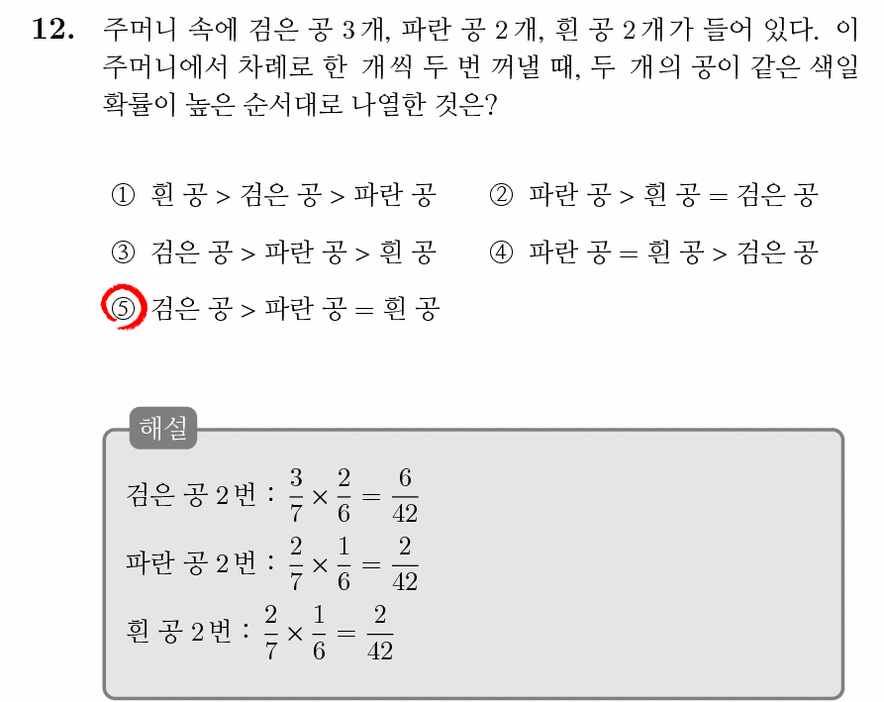 12. 주머니 속에 검은 공 3개, 파란 공 2개, 흰 공 2개가 들어 있다. 이 주머니에서 차례로 한 개씩 두 번 꺼낼 때, 두 개의 공이 같은 색일 확률이 높은 순서대로 나열한 것은?

① 흰 공 > 검은 공 > 파란 공
② 파란 공 > 흰 공 = 검은 공
③ 검은 공 > 파란 공 > 흰 공
④ 파란 공 = 흰 공 > 검은 공
⑤ 검은 공 > 파란 공 = 흰 공

해설

검은 공 2번 : $\frac{3}{7} \times \frac{2}{6} = \frac{6}{42}$
파란 공 2번 : $\frac{2}{7} \times \frac{1}{6} = \frac{2}{42}$
흰 공 2번 : $\frac{2}{7} \times \frac{1}{6} = \frac{2}{42}$